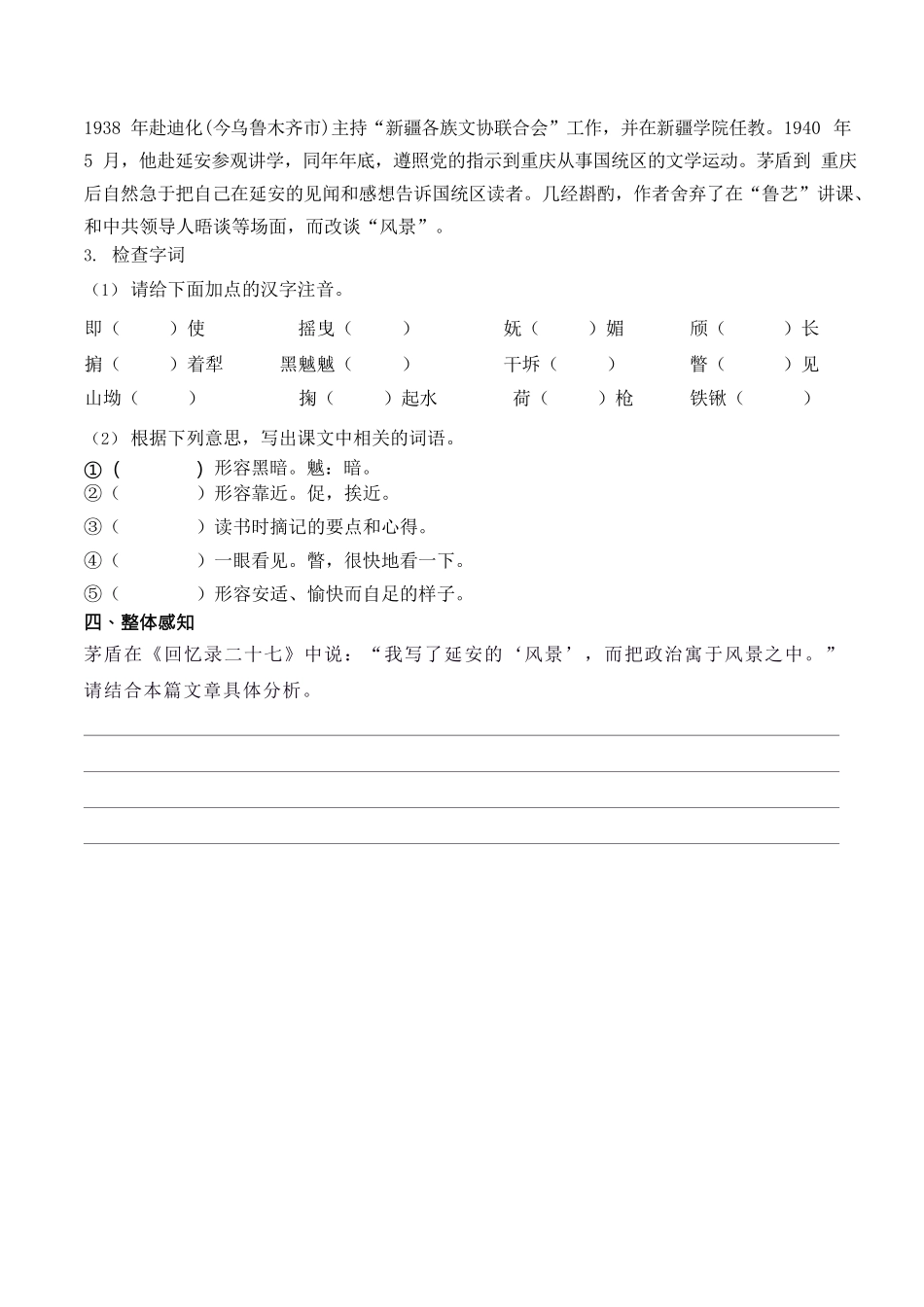 1938 年赴迪化(今乌鲁木齐市)主持“新疆各族文协联合会”工作，并在新疆学院任教。1940 年 5 月，他赴延安参观讲学，同年年底，遵照党的指示到重庆从事国统区的文学运动。茅盾到 重庆后自然急于把自己在延安的见闻和感想告诉国统区读者。几经斟酌，作者舍弃了在“鲁艺”讲课、和中共领导人晤谈等场面，而改谈“风景”。

3. 检查字词

（1） 请给下面加点的汉字注音。

即（　　）使　　摇曳（　　）　　妩（　　）媚　　颀（　　）长

掮（　　）着犁　　黑魆魆（　　）　　干坼（　　）　　瞥（　　）见

山坳（　　）　　掬（　　）起水　　荷（　　）枪　　铁锹（　　）

（2） 根据下列意思，写出课文中相关的词语。

①（　　　）形容黑暗。魆：暗。

②（　　　）形容靠近。促，挨近。

③（　　　）读书时摘记的要点和心得。

④（　　　）一眼看见。瞥，很快地看一下。

⑤（　　　）形容安适、愉快而自足的样子。

四、整体感知

茅盾在《回忆录二十七》中说：“我写了延安的‘风景’，而把政治寓于风景之中。”请结合本篇文章具体分析。